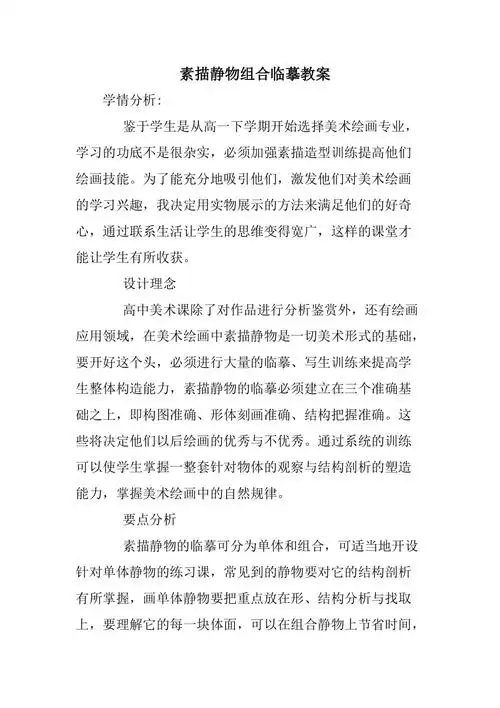 素描静物组合临摹教案

学情分析：

鉴于学生是从高一下学期开始选择美术绘画专业，学习的功底不是很杂实，必须加强素描造型训练提高他们绘画技能。为了能充分地吸引他们，激发他们对美术绘画的学习兴趣，我决定用实物展示的方法来满足他们的好奇心，通过联系生活让学生的思维变得宽广，这样的课堂才能让学生有所收获。

设计理念

高中美术课除了对作品进行分析鉴赏外，还有绘画应用领域，在美术绘画中素描静物是一切美术形式的基础，要开好这个头，必须进行大量的临摹、写生训练来提高学生整体构造能力，素描静物的临摹必须建立在三个准确基础之上，即构图准确、形体刻画准确、结构把握准确。这些将决定他们以后绘画的优秀与不优秀。通过系统的训练可以使学生掌握一整套针对物体的观察与结构剖析的塑造能力，掌握美术绘画中的自然规律。

要点分析

素描静物的临摹可分为单体和组合，可适当地开设针对单体静物的练习课，常见到的静物要对它的结构剖析有所掌握，画单体静物要把重点放在形、结构分析与找取上，要理解它的每一块体面，可以在组合静物上节省时间，